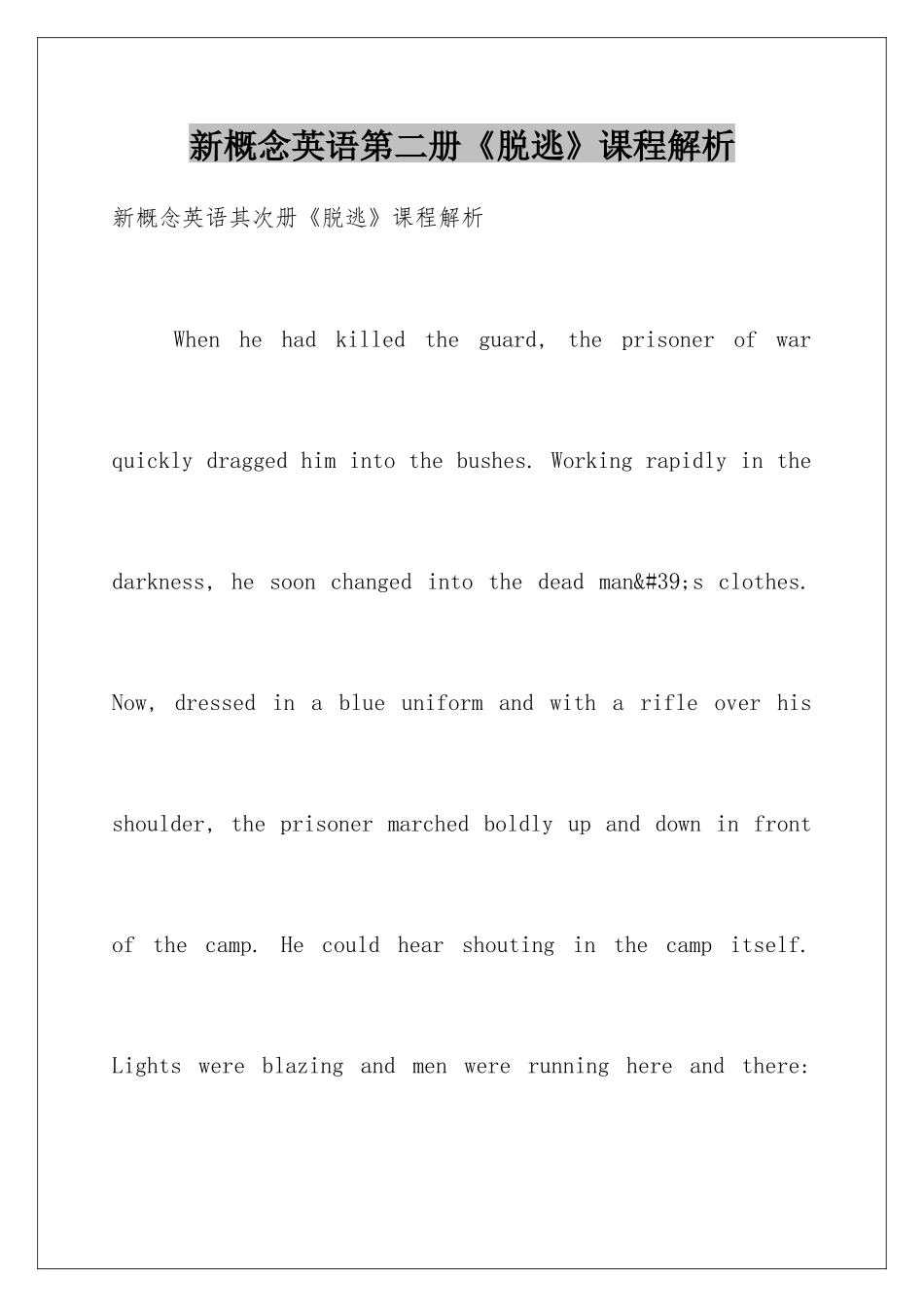 新概念英语第二册《脱逃》课程解析

新概念英语其次册《脱逃》课程解析

When he had killed the guard, the prisoner of war quickly dragged him into the bushes. Working rapidly in the darkness, he soon changed into the dead man&#39;s clothes. Now, dressed in a blue uniform and with a rifle over his shoulder, the prisoner marched boldly up and down in front of the camp. He could hear shouting in the camp itself. Lights were blazing and men were running here and there: